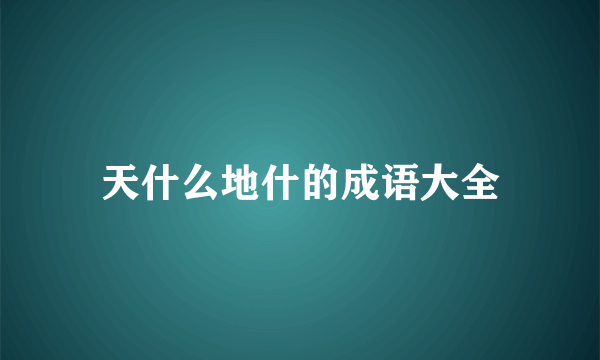 天什么地什的成语大全